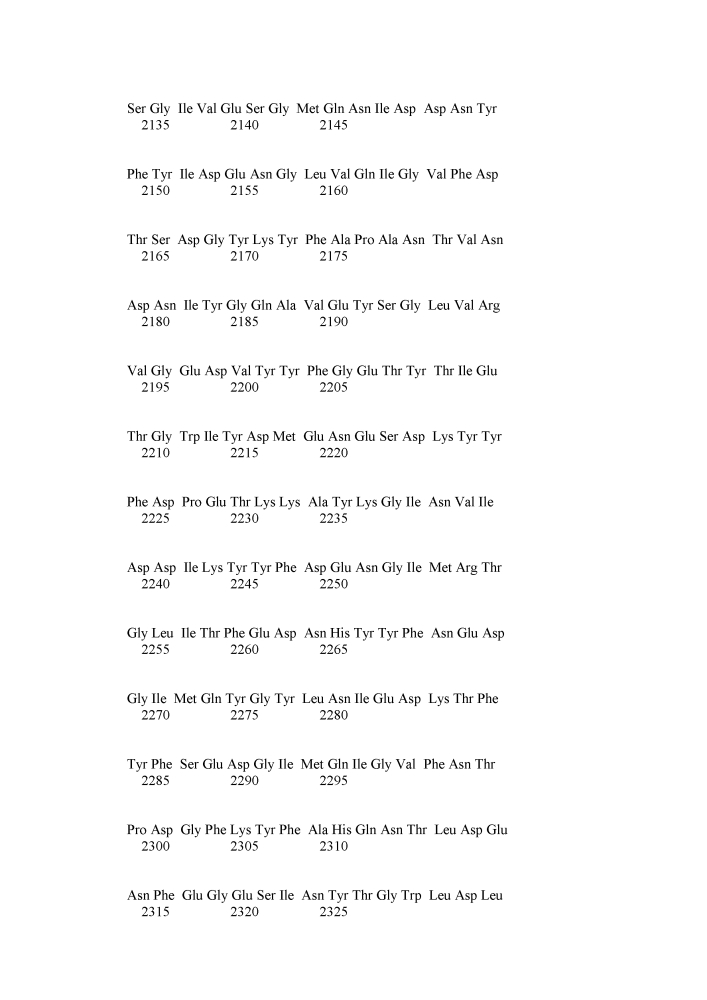 Ser Gly Ile Val Glu Ser Gly Met Gln Asn Ile Asp Asp Asn Tyr
2135 2140 2145

Phe Tyr Ile Asp Glu Asn Gly Leu Val Gln Ile Gly Val Phe Asp
2150 2155 2160

Thr Ser Asp Gly Tyr Lys Tyr Phe Ala Pro Ala Asn Thr Val Asn
2165 2170 2175

Asp Asn Ile Tyr Gly Gln Ala Val Glu Tyr Ser Gly Leu Val Arg
2180 2185 2190

Val Gly Glu Asp Val Tyr Tyr Phe Gly Glu Thr Tyr Thr Ile Glu
2195 2200 2205

Thr Gly Trp Ile Tyr Asp Met Glu Asn Glu Ser Asp Lys Tyr Tyr
2210 2215 2220

Phe Asp Pro Glu Thr Lys Lys Ala Tyr Lys Gly Ile Asn Val Ile
2225 2230 2235

Asp Asp Ile Lys Tyr Tyr Phe Asp Glu Asn Gly Ile Met Arg Thr
2240 2245 2250

Gly Leu Ile Thr Phe Glu Asp Asn His Tyr Tyr Phe Asn Glu Asp
2255 2260 2265

Gly Ile Met Gln Tyr Gly Tyr Leu Asn Ile Glu Asp Lys Thr Phe
2270 2275 2280

Tyr Phe Ser Glu Asp Gly Ile Met Gln Ile Gly Val Phe Asn Thr
2285 2290 2295

Pro Asp Gly Phe Lys Tyr Phe Ala His Gln Asn Thr Leu Asp Glu
2300 2305 2310

Asn Phe Glu Gly Glu Ser Ile Asn Tyr Thr Gly Trp Leu Asp Leu
2315 2320 2325